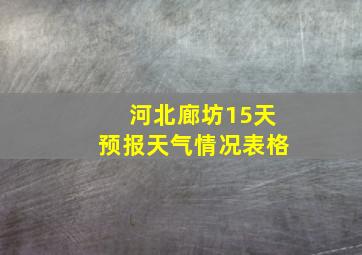 河北廊坊15天
预报天气情况表格